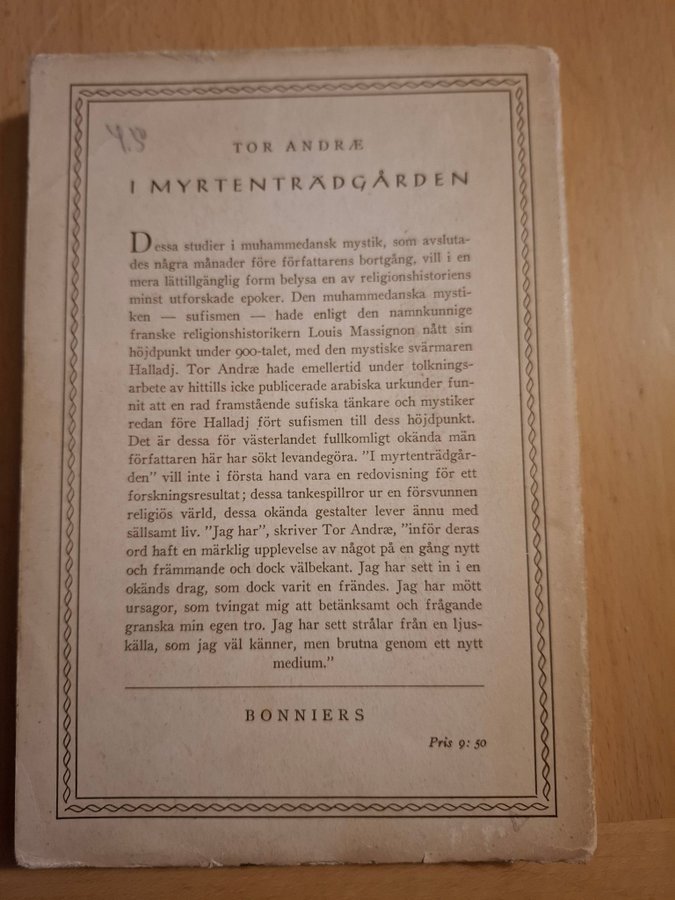 TOR ANDRÆ

I MYRTENTRÄDGÅRDEN

Dessa studier i muhammedansk mystik, som avslutades några månader före författarens bortgång, vill i en mera lättillgänglig form belysa en av religionshistoriens minst utforskade epoker. Den muhammedanska mystiken — sufismen — hade enligt den namnkunnige franske religionshistorikern Louis Massignon nått sin höjdpunkt under 900-talet, med den mystiske svärmaren Halladj. Tor Andræ hade emellertid under tolkningsarbete av hittills icke publicerade arabiska urkunder funnit att en rad framstående sufiska tänkare och mystiker redan före Halladj fört sufismen till dess höjdpunkt. Det är dessa för västerlandet fullkomligt okända män författaren här har sökt levandegöra. "I myrtenträdgården" vill inte i första hand vara en redovisning för ett forskningsresultat; dessa tankespillror ur en försvunnen religiös värld, dessa okända gestalter lever ännu med sällsamt liv. "Jag har", skriver Tor Andræ, "inför deras ord haft en märklig upplevelse av något på en gång nytt och främmande och dock välbekant. Jag har sett in i en okänds drag, som dock varit en frändes. Jag har mött ursagor, som tvingat mig att betänksamt och frågande granska min egen tro. Jag har sett strålar från en ljuskälla, som jag väl känner, men brutna genom ett nytt medium."

BONNIERS

Pris 9: 50